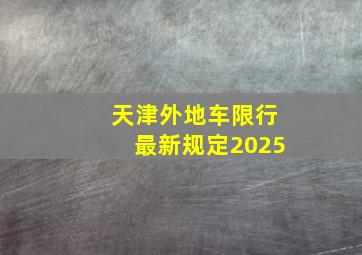 天津外地车限行
最新规定2025